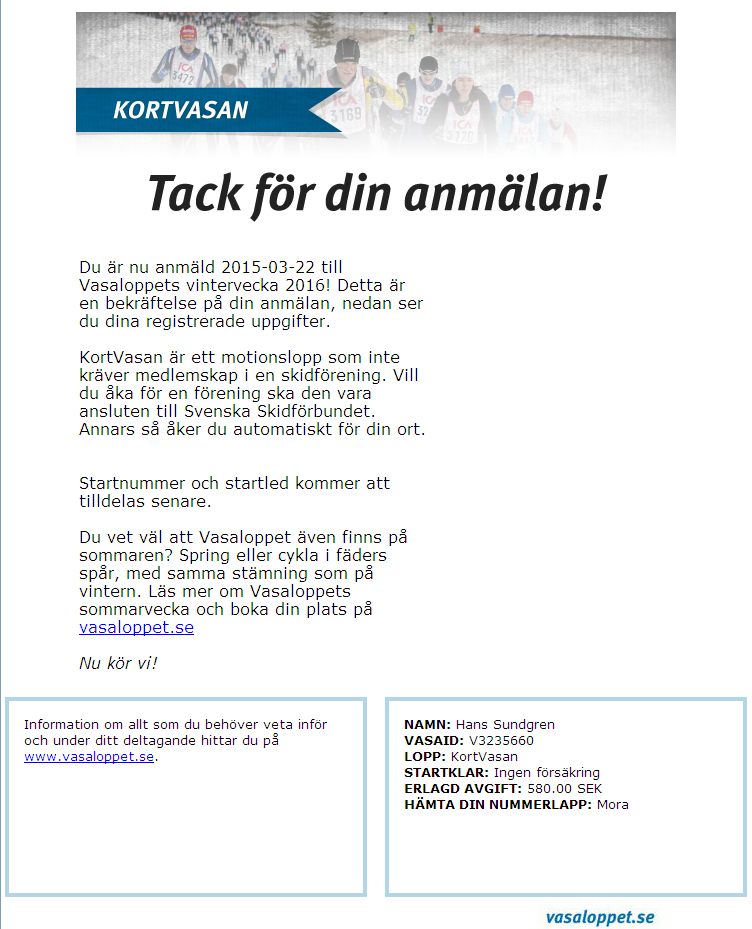 KORTVASAN

Tack för din anmälan!

Du är nu anmäld 2015-03-22 till Vasaloppets vintervecka 2016! Detta är en bekräftelse på din anmälan, nedan ser du dina registrerade uppgifter.

KortVasan är ett motionslopp som inte kräver medlemskap i en skidförening. Vill du åka för en förening ska den vara ansluten till Svenska Skidförbundet. Annars så åker du automatiskt för din ort.

Startnummer och startled kommer att tilldelas senare.

Du vet väl att Vasaloppet även finns på sommaren? Spring eller cykla i fäders spår, med samma stämning som på vintern. Läs mer om Vasaloppets sommarvecka och boka din plats på vasaloppet.se

Nu kör vi!

Information om allt som du behöver veta inför och under ditt deltagande hittar du på www.vasaloppet.se.

NAMN: Hans Sundgren
VASAID: V3235660
LOPP: KortVasan
STARTKLAR: Ingen försäkring
ERLAGD AVGIFT: 580.00 SEK
HÄMTA DIN NUMMERLAPP: Mora

vasaloppet.se